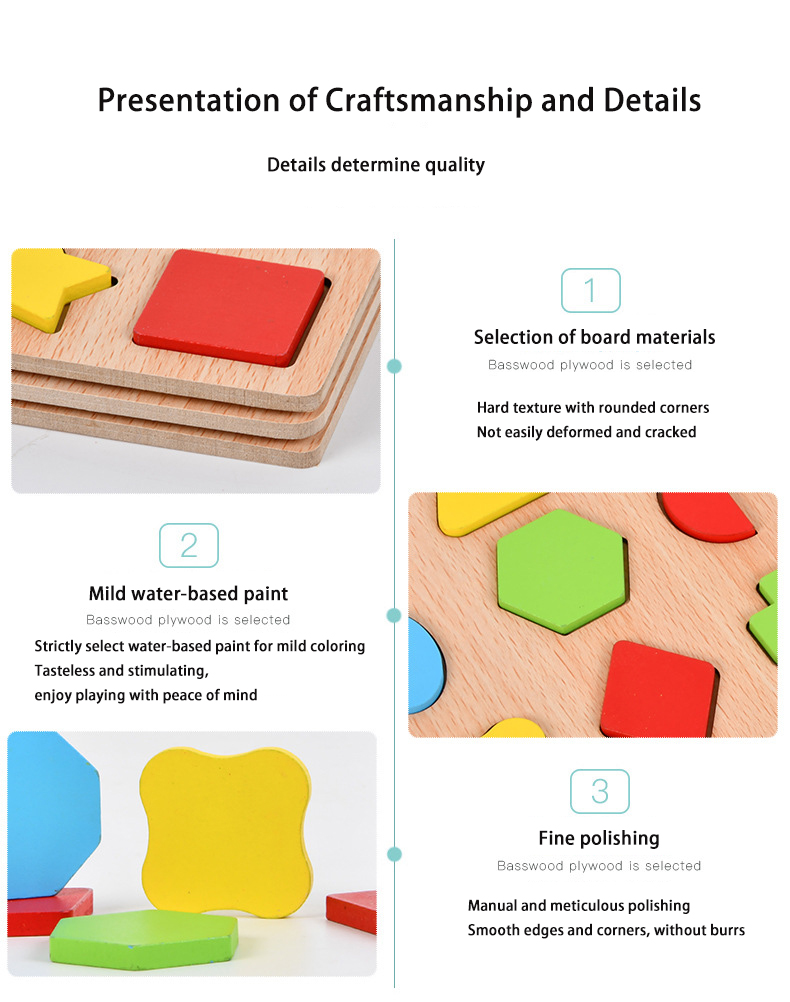 Presentation of Craftsmanship and Details

Details determine quality

1

Selection of board materials

Basswood plywood is selected

Hard texture with rounded corners
Not easily deformed and cracked

2

Mild water-based paint

Basswood plywood is selected

Strictly select water-based paint for mild coloring
Tasteless and stimulating,
enjoy playing with peace of mind

3

Fine polishing

Basswood plywood is selected

Manual and meticulous polishing
Smooth edges and corners, without burrs